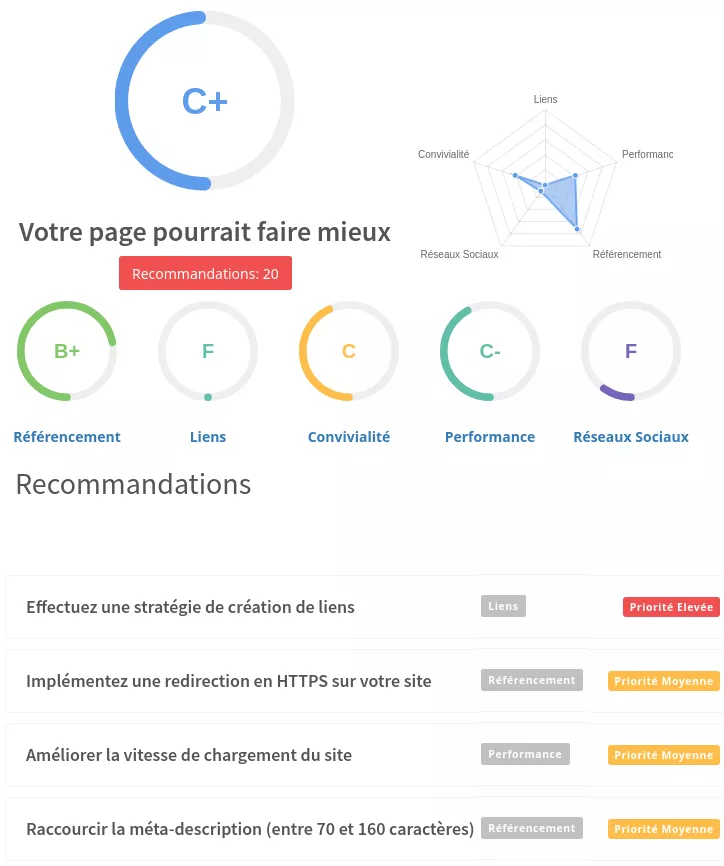 C+

Liens
Convivialité
Performanc
Réseaux Sociaux
Référencement

Votre page pourrait faire mieux

Recommandations: 20

B+
F
C
C-
F

Référencement
Liens
Convivialité
Performance
Réseaux Sociaux

Recommandations

Effectuez une stratégie de création de liens
Liens
Priorité Elevée

Implémentez une redirection en HTTPS sur votre site
Référencement
Priorité Moyenne

Améliorer la vitesse de chargement du site
Performance
Priorité Moyenne

Raccourcir la méta-description (entre 70 et 160 caractères)
Référencement
Priorité Moyenne